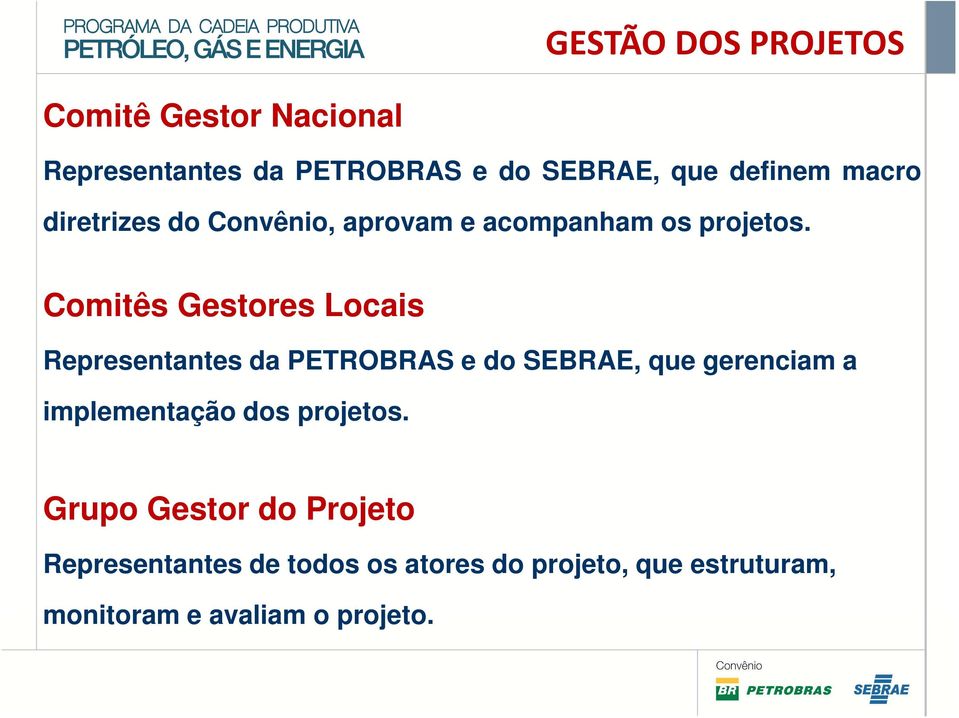 PROGRAMA DA CADEIA PRODUTIVA
PETRÓLEO, GÁS E ENERGIA

GESTÃO DOS PROJETOS

Comitê Gestor Nacional

Representantes da PETROBRAS e do SEBRAE, que definem macro diretrizes do Convênio, aprovam e acompanham os projetos.

Comitês Gestores Locais

Representantes da PETROBRAS e do SEBRAE, que gerenciam a implementação dos projetos.

Grupo Gestor do Projeto

Representantes de todos os atores do projeto, que estruturam, monitoram e avaliam o projeto.

Convênio
BR PETROBRAS
SEBRAE